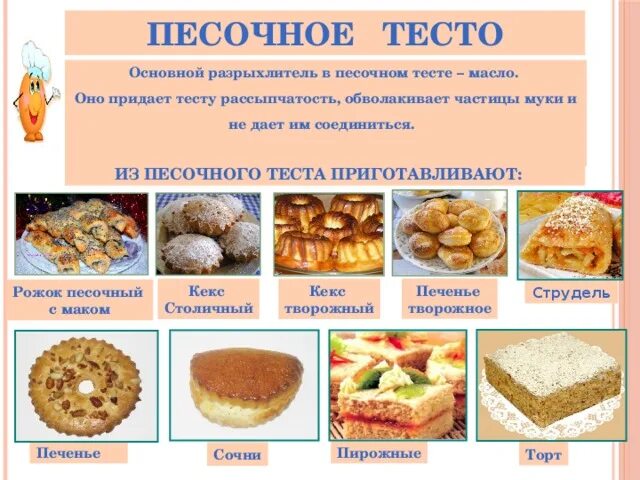 ПЕСОЧНОЕ ТЕСТО

Основной разрыхлитель в песочном тесте – масло. Оно придает тесту рассыпчатость, обволакивает частицы муки и не дает им соединиться.

ИЗ ПЕСОЧНОГО ТЕСТА ПРИГОТАВЛИВАЮТ:

Рожок песочный с маком

Кекс Столичный

Кекс творожный

Печенье творожное

Струдель

Печенье

Сочни

Пирожные

Торт